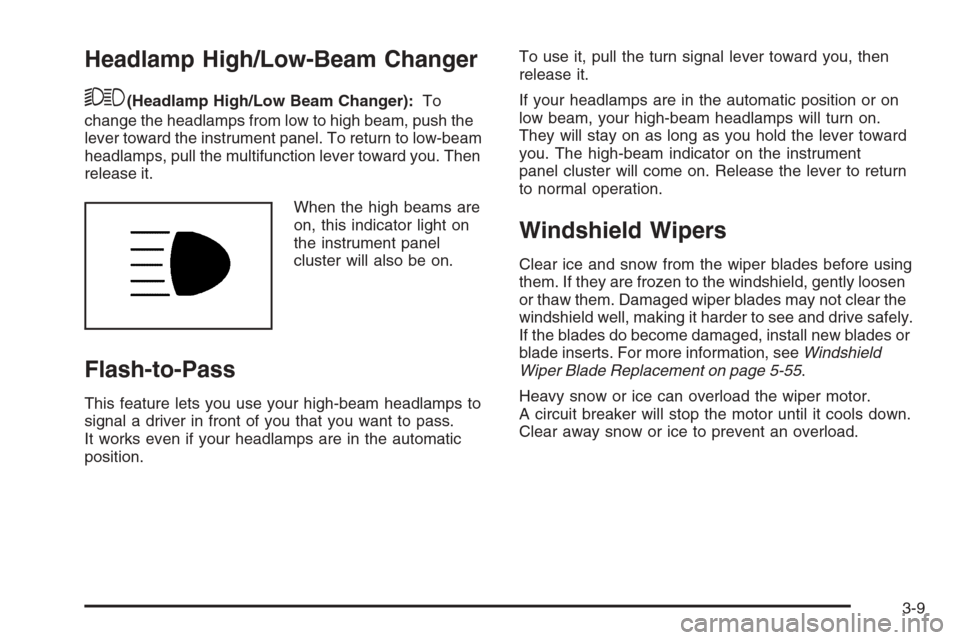 Headlamp High/Low-Beam Changer

(Headlamp High/Low Beam Changer): To change the headlamps from low to high beam, push the lever toward the instrument panel. To return to low-beam headlamps, pull the multifunction lever toward you. Then release it.

When the high beams are on, this indicator light on the instrument panel cluster will also be on.

Flash-to-Pass

This feature lets you use your high-beam headlamps to signal a driver in front of you that you want to pass. It works even if your headlamps are in the automatic position.

To use it, pull the turn signal lever toward you, then release it.

If your headlamps are in the automatic position or on low beam, your high-beam headlamps will turn on. They will stay on as long as you hold the lever toward you. The high-beam indicator on the instrument panel cluster will come on. Release the lever to return to normal operation.

Windshield Wipers

Clear ice and snow from the wiper blades before using them. If they are frozen to the windshield, gently loosen or thaw them. Damaged wiper blades may not clear the windshield well, making it harder to see and drive safely. If the blades do become damaged, install new blades or blade inserts. For more information, see Windshield Wiper Blade Replacement on page 5-55.

Heavy snow or ice can overload the wiper motor. A circuit breaker will stop the motor until it cools down. Clear away snow or ice to prevent an overload.

3-9

carmanualsonline.info